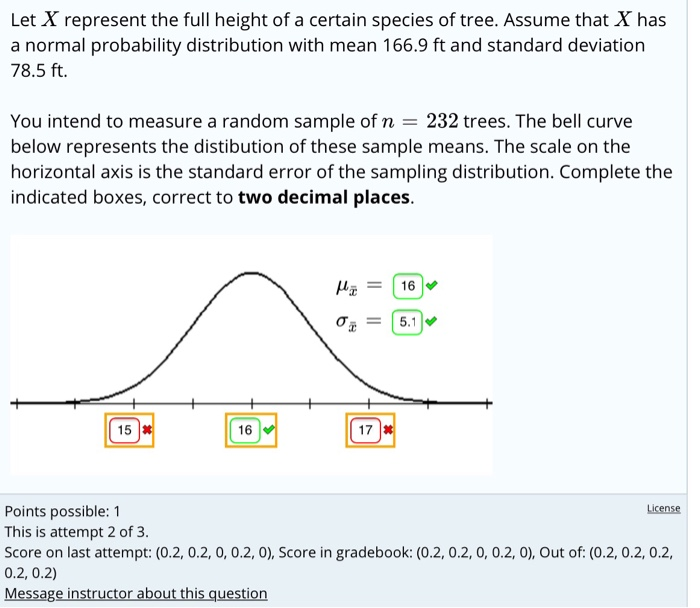 Let $X$ represent the full height of a certain species of tree. Assume that $X$ has a normal probability distribution with mean 166.9 ft and standard deviation 78.5 ft.

You intend to measure a random sample of $n = 232$ trees. The bell curve below represents the distibution of these sample means. The scale on the horizontal axis is the standard error of the sampling distribution. Complete the indicated boxes, correct to **two decimal places**.

$\mu_{\bar{x}} =$ 16

$\sigma_{\bar{x}} =$ 5.1

15

16

17

Points possible: 1

License

This is attempt 2 of 3.

Score on last attempt: (0.2, 0.2, 0, 0.2, 0), Score in gradebook: (0.2, 0.2, 0, 0.2, 0), Out of: (0.2, 0.2, 0.2, 0.2, 0.2)

Message instructor about this question